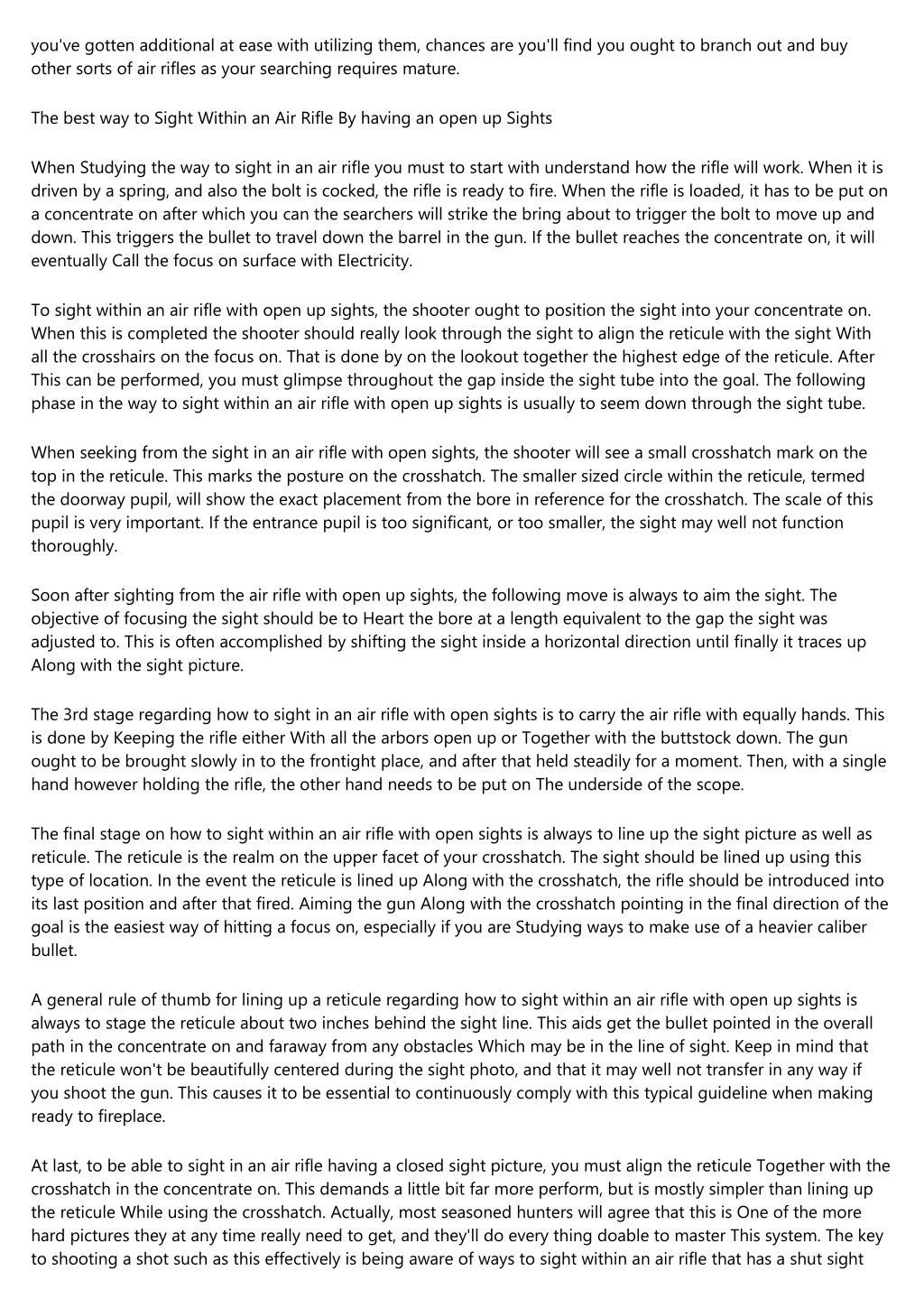 you've gotten additional at ease with utilizing them, chances are you'll find you ought to branch out and buy other sorts of air rifles as your searching requires mature.

The best way to Sight Within an Air Rifle By having an open up Sights

When Studying the way to sight in an air rifle you must to start with understand how the rifle will work. When it is driven by a spring, and also the bolt is cocked, the rifle is ready to fire. When the rifle is loaded, it has to be put on a concentrate on after which you can the searchers will strike the bring about to trigger the bolt to move up and down. This triggers the bullet to travel down the barrel in the gun. If the bullet reaches the concentrate on, it will eventually Call the focus on surface with Electricity.

To sight within an air rifle with open up sights, the shooter ought to position the sight into your concentrate on. When this is completed the shooter should really look through the sight to align the reticule with the sight With all the crosshairs on the focus on. That is done by on the lookout together the highest edge of the reticule. After This can be performed, you must glimpse throughout the gap inside the sight tube into the goal. The following phase in the way to sight within an air rifle with open up sights is usually to seem down through the sight tube.

When seeking from the sight in an air rifle with open sights, the shooter will see a small crosshatch mark on the top in the reticule. This marks the posture on the crosshatch. The smaller sized circle within the reticule, termed the doorway pupil, will show the exact placement from the bore in reference for the crosshatch. The scale of this pupil is very important. If the entrance pupil is too significant, or too smaller, the sight may well not function thoroughly.

Soon after sighting from the air rifle with open up sights, the following move is always to aim the sight. The objective of focusing the sight should be to Heart the bore at a length equivalent to the gap the sight was adjusted to. This is often accomplished by shifting the sight inside a horizontal direction until finally it traces up Along with the sight picture.

The 3rd stage regarding how to sight in an air rifle with open sights is to carry the air rifle with equally hands. This is done by Keeping the rifle either With all the arbors open up or Together with the buttstock down. The gun ought to be brought slowly in to the frontight place, and after that held steadily for a moment. Then, with a single hand however holding the rifle, the other hand needs to be put on The underside of the scope.

The final stage on how to sight within an air rifle with open sights is always to line up the sight picture as well as reticule. The reticule is the realm on the upper facet of your crosshatch. The sight should be lined up using this type of location. In the event the reticule is lined up Along with the crosshatch, the rifle should be introduced into its last position and after that fired. Aiming the gun Along with the crosshatch pointing in the final direction of the goal is the easiest way of hitting a focus on, especially if you are Studying ways to make use of a heavier caliber bullet.

A general rule of thumb for lining up a reticule regarding how to sight within an air rifle with open up sights is always to stage the reticule about two inches behind the sight line. This aids get the bullet pointed in the overall path in the concentrate on and faraway from any obstacles Which may be in the line of sight. Keep in mind that the reticule won't be beautifully centered during the sight photo, and that it may well not transfer in any way if you shoot the gun. This causes it to be essential to continuously comply with this typical guideline when making ready to fireplace.

At last, to be able to sight in an air rifle having a closed sight picture, you must align the reticule Together with the crosshatch in the concentrate on. This demands a little bit far more perform, but is mostly simpler than lining up the reticule While using the crosshatch. Actually, most seasoned hunters will agree that this is One of the more hard pictures they at any time really need to get, and they'll do every thing doable to master This system. The key to shooting a shot such as this effectively is being aware of ways to sight within an air rifle that has a shut sight